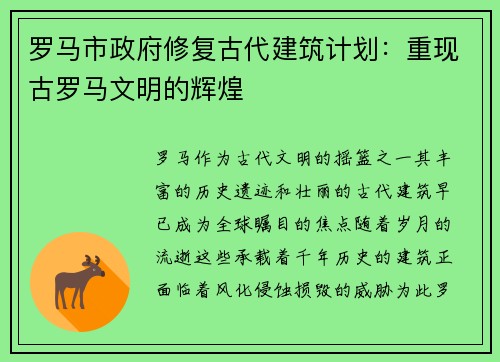 罗马市政府修复古代建筑计划：重现古罗马文明的辉煌

罗马作为古代文明的摇篮之一其丰富的历史遗迹和壮丽的古代建筑早已成为全球瞩目的焦点随着岁月的流逝这些承载着千年历史的建筑正面临着风化侵蚀损毁的威胁为此罗